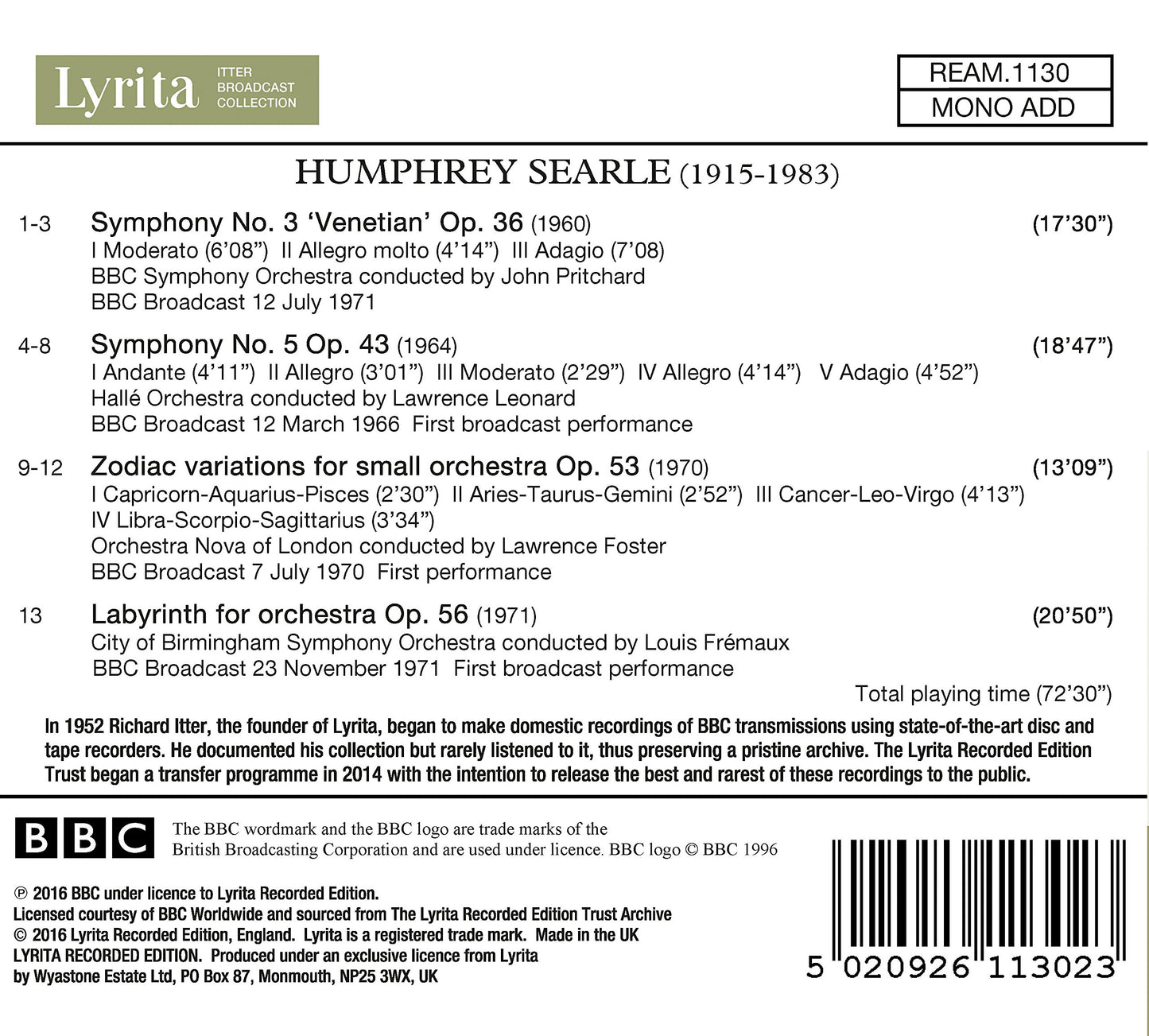 Lyrita ITTER BROADCAST COLLECTION

REAM.1130
MONO ADD

HUMPHREY SEARLE (1915-1983)

1-3 Symphony No. 3 'Venetian' Op. 36 (1960) (17'30")
I Moderato (6'08") II Allegro molto (4'14") III Adagio (7'08)
BBC Symphony Orchestra conducted by John Pritchard
BBC Broadcast 12 July 1971

4-8 Symphony No. 5 Op. 43 (1964) (18'47")
I Andante (4'11") II Allegro (3'01") III Moderato (2'29") IV Allegro (4'14") V Adagio (4'52")
Hallé Orchestra conducted by Lawrence Leonard
BBC Broadcast 12 March 1966 First broadcast performance

9-12 Zodiac variations for small orchestra Op. 53 (1970) (13'09")
I Capricorn-Aquarius-Pisces (2'30") II Aries-Taurus-Gemini (2'52") III Cancer-Leo-Virgo (4'13")
IV Libra-Scorpio-Sagittarius (3'34")
Orchestra Nova of London conducted by Lawrence Foster
BBC Broadcast 7 July 1970 First performance

13 Labyrinth for orchestra Op. 56 (1971) (20'50")
City of Birmingham Symphony Orchestra conducted by Louis Frémaux
BBC Broadcast 23 November 1971 First broadcast performance

Total playing time (72'30")

In 1952 Richard Itter, the founder of Lyrita, began to make domestic recordings of BBC transmissions using state-of-the-art disc and tape recorders. He documented his collection but rarely listened to it, thus preserving a pristine archive. The Lyrita Recorded Edition Trust began a transfer programme in 2014 with the intention to release the best and rarest of these recordings to the public.

BBC

The BBC wordmark and the BBC logo are trade marks of the British Broadcasting Corporation and are used under licence. BBC logo © BBC 1996

℗ 2016 BBC under licence to Lyrita Recorded Edition.
Licensed courtesy of BBC Worldwide and sourced from The Lyrita Recorded Edition Trust Archive
© 2016 Lyrita Recorded Edition, England. Lyrita is a registered trade mark. Made in the UK
LYRITA RECORDED EDITION. Produced under an exclusive licence from Lyrita
by Wyastone Estate Ltd, PO Box 87, Monmouth, NP25 3WX, UK

5 020926 113023